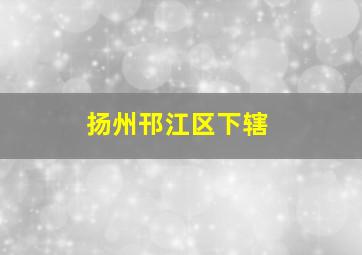 扬州邗江区下辖